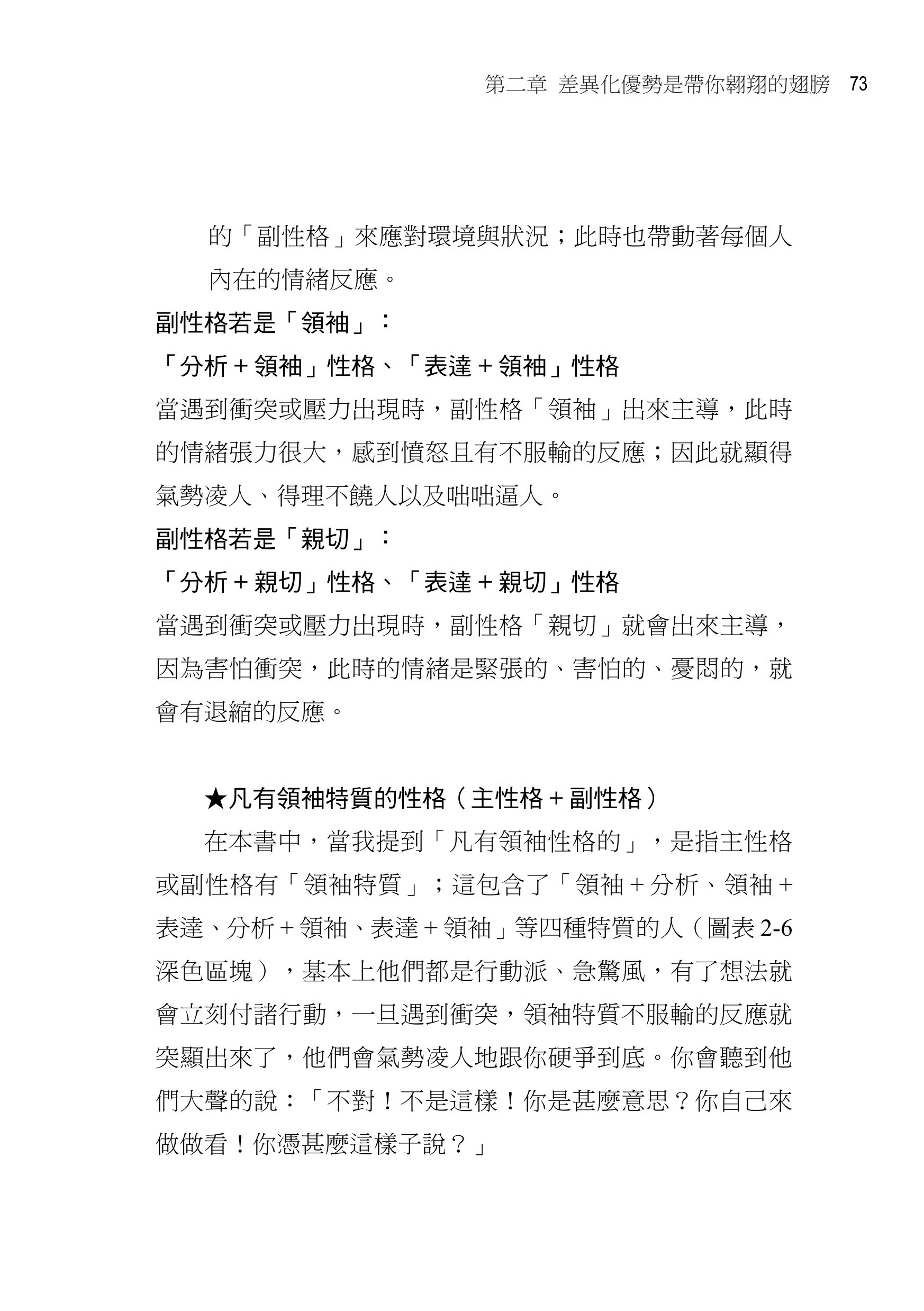 第二章 差異化優勢是帶你翱翔的翅膀 73

的「副性格」來應對環境與狀況；此時也帶動著每個人內在的情緒反應。

副性格若是「領袖」：

「分析＋領袖」性格、「表達＋領袖」性格

當遇到衝突或壓力出現時，副性格「領袖」出來主導，此時的情緒張力很大，感到憤怒且有不服輸的反應；因此就顯得氣勢凌人、得理不饒人以及咄咄逼人。

副性格若是「親切」：

「分析＋親切」性格、「表達＋親切」性格

當遇到衝突或壓力出現時，副性格「親切」就會出來主導，因為害怕衝突，此時的情緒是緊張的、害怕的、憂悶的，就會有退縮的反應。

★凡有領袖特質的性格（主性格＋副性格）

在本書中，當我提到「凡有領袖性格的」，是指主性格或副性格有「領袖特質」；這包含了「領袖＋分析、領袖＋表達、分析＋領袖、表達＋領袖」等四種特質的人（圖表 2-6 深色區塊），基本上他們都是行動派、急驚風，有了想法就會立刻付諸行動，一旦遇到衝突，領袖特質不服輸的反應就突顯出來了，他們會氣勢凌人地跟你硬爭到底。你會聽到他們大聲的說：「不對！不是這樣！你是甚麼意思？你自己來做做看！你憑甚麼這樣子說？」